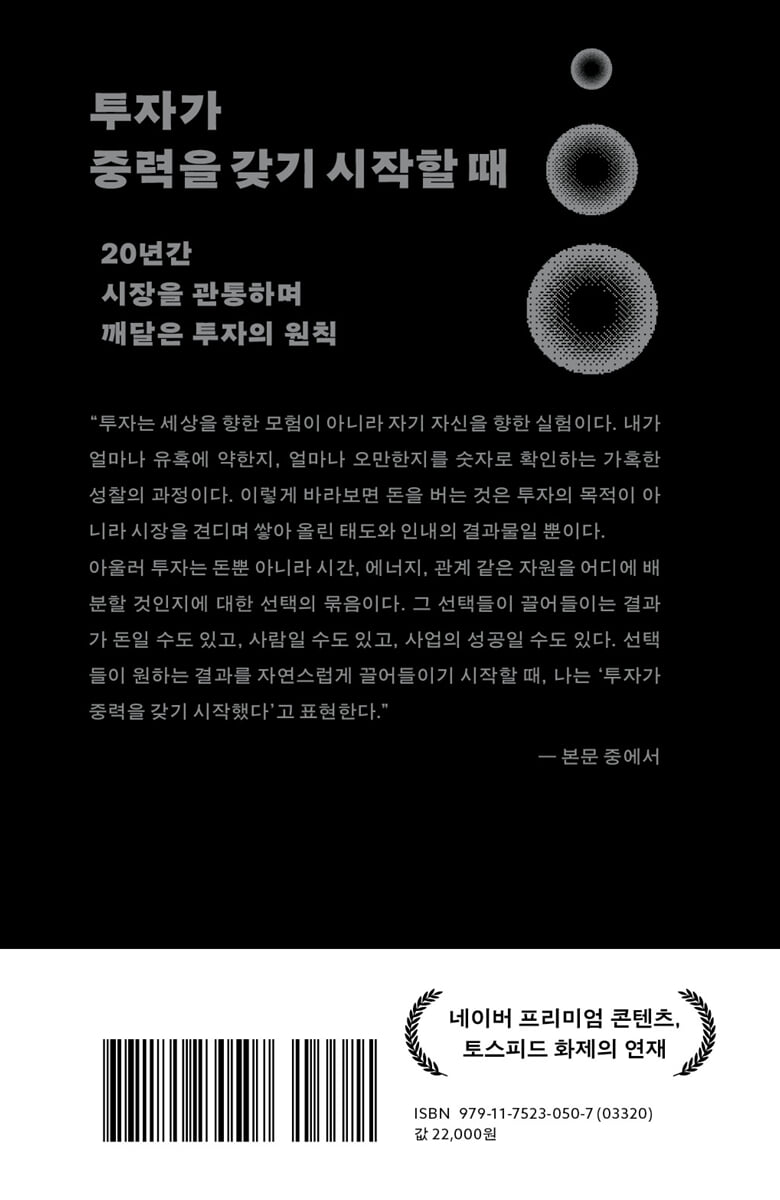 투자가
중력을 갖기 시작할 때

20년간
시장을 관통하며
깨달은 투자의 원칙

“투자는 세상을 향한 모험이 아니라 자기 자신을 향한 실험이다. 내가 얼마나 유혹에 약한지, 얼마나 오만한지를 숫자로 확인하는 가혹한 성찰의 과정이다. 이렇게 바라보면 돈을 버는 것은 투자의 목적이 아니라 시장을 견디며 쌓아 올린 태도와 인내의 결과물일 뿐이다.
아울러 투자는 돈뿐 아니라 시간, 에너지, 관계 같은 자원을 어디에 배분할 것인지에 대한 선택의 묶음이다. 그 선택들이 끌어들이는 결과가 돈일 수도 있고, 사람일 수도 있고, 사업의 성공일 수도 있다. 선택들이 원하는 결과를 자연스럽게 끌어들이기 시작할 때, 나는 ‘투자가 중력을 갖기 시작했다’고 표현한다.”

— 본문 중에서

네이버 프리미엄 콘텐츠,
토스피드 화제의 연재

ISBN 979-11-7523-050-7 (03320)
값 22,000원